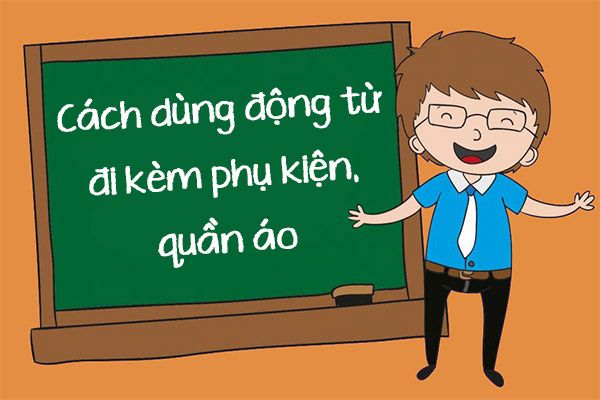 Cách dùng động từ đi kèm phụ kiện, quần áo